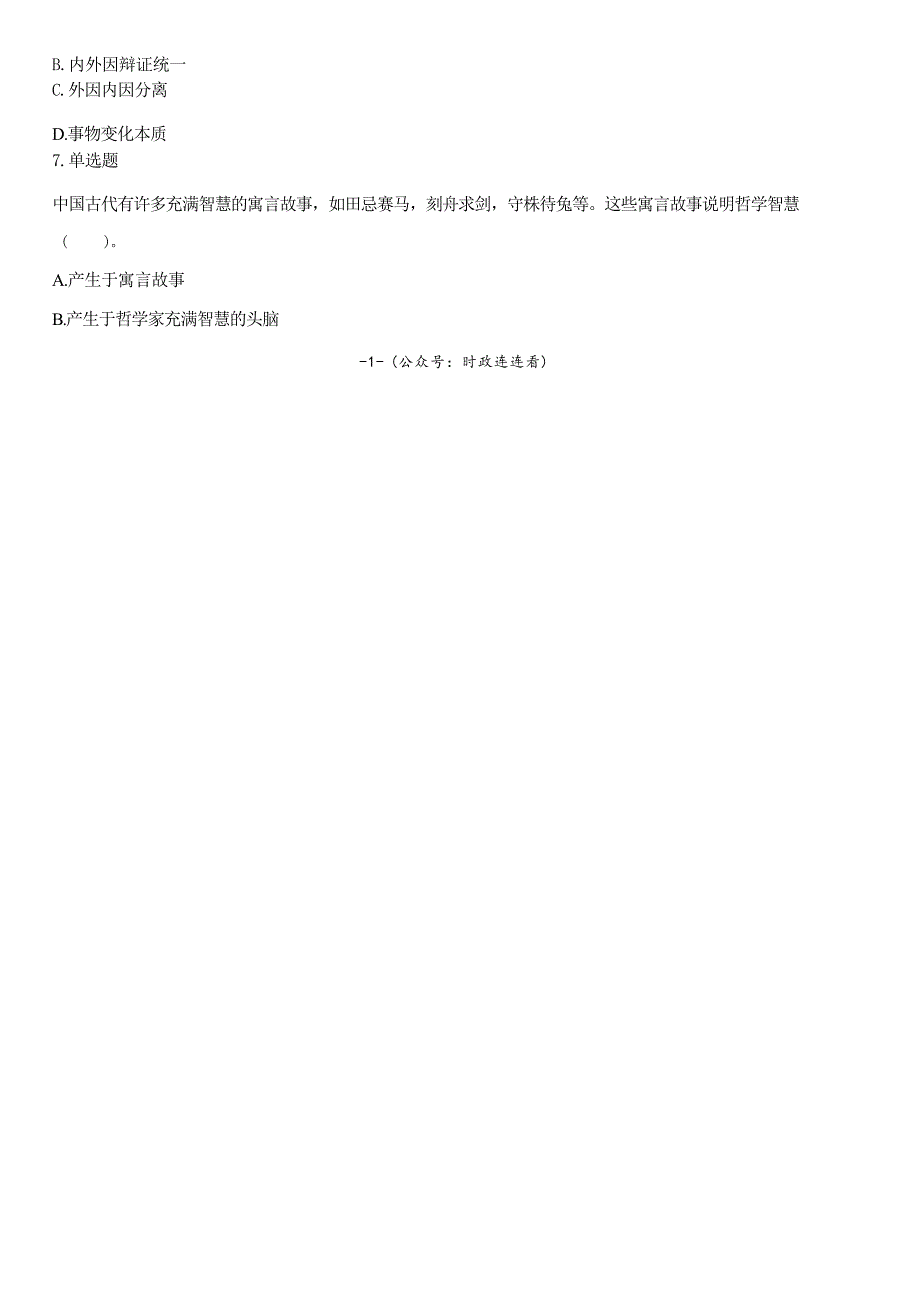 B. 内外因辩证统一
C. 外因内因分离

D.事物变化本质
7. 单选题

中国古代有许多充满智慧的寓言故事，如田忌赛马，刻舟求剑，守株待兔等。这些寓言故事说明哲学智慧（　　）。

A.产生于寓言故事

B.产生于哲学家充满智慧的头脑

-1-（公众号：时政连连看）